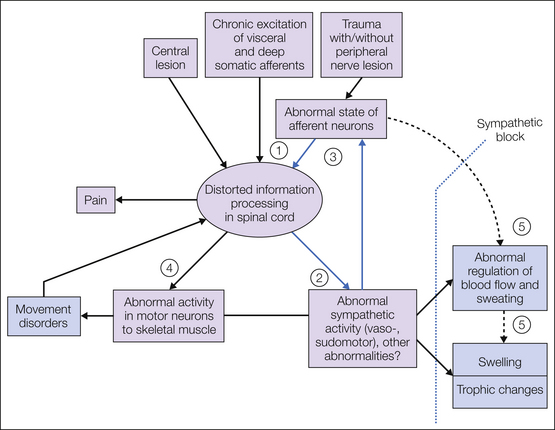 Central lesion

Chronic excitation of visceral and deep somatic afferents

Trauma with/without peripheral nerve lesion

Abnormal state of afferent neurons

Sympathetic block

1

3

Pain

Distorted information processing in spinal cord

5

4

2

Abnormal regulation of blood flow and sweating

Movement disorders

Abnormal activity in motor neurons to skeletal muscle

Abnormal sympathetic activity (vaso-, sudomotor), other abnormalities?

5

Swelling

Trophic changes